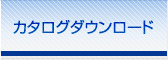 カタログダウンロード